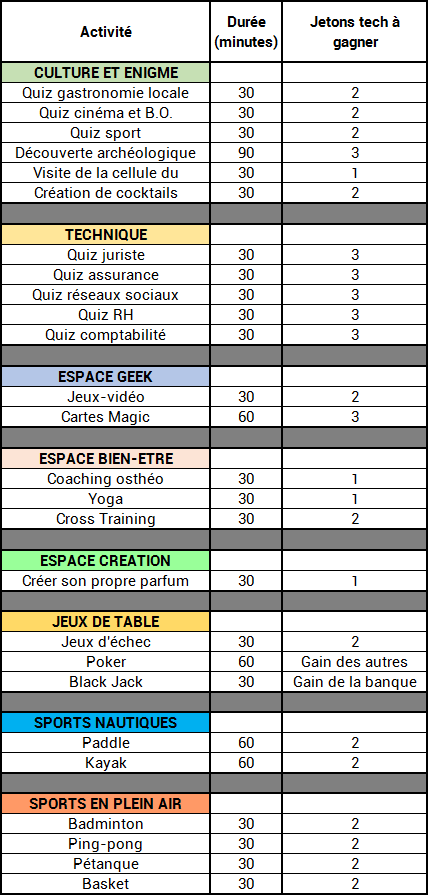 | Activité | Durée (minutes) | Jetons tech à gagner |
|---|---|---|
| CULTURE ET ENIGME | | |
| Quiz gastronomie locale | 30 | 2 |
| Quiz cinéma et B.O. | 30 | 2 |
| Quiz sport | 30 | 2 |
| Découverte archéologique | 90 | 3 |
| Visite de la cellule du | 30 | 1 |
| Création de cocktails | 30 | 2 |
| | | |
| TECHNIQUE | | |
| Quiz juriste | 30 | 3 |
| Quiz assurance | 30 | 3 |
| Quiz réseaux sociaux | 30 | 3 |
| Quiz RH | 30 | 3 |
| Quiz comptabilité | 30 | 3 |
| | | |
| ESPACE GEEK | | |
| Jeux-vidéo | 30 | 2 |
| Cartes Magic | 60 | 3 |
| | | |
| ESPACE BIEN-ETRE | | |
| Coaching osthéo | 30 | 1 |
| Yoga | 30 | 1 |
| Cross Training | 30 | 2 |
| | | |
| ESPACE CREATION | | |
| Créer son propre parfum | 30 | 1 |
| | | |
| JEUX DE TABLE | | |
| Jeux d'échec | 30 | 2 |
| Poker | 60 | Gain des autres |
| Black Jack | 30 | Gain de la banque |
| | | |
| SPORTS NAUTIQUES | | |
| Paddle | 60 | 2 |
| Kayak | 60 | 2 |
| | | |
| SPORTS EN PLEIN AIR | | |
| Badminton | 30 | 2 |
| Ping-pong | 30 | 2 |
| Pétanque | 30 | 2 |
| Basket | 30 | 2 |